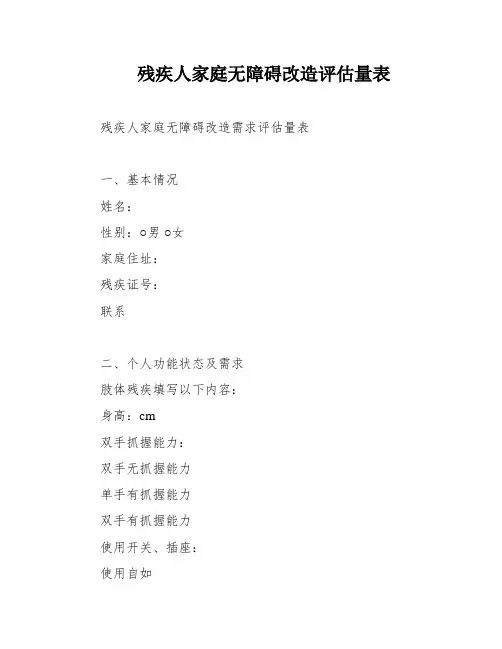 残疾人家庭无障碍改造评估量表

残疾人家庭无障碍改造需求评估量表

一、基本情况

姓名：

性别：○男 ○女

家庭住址：

残疾证号：

联系

二、个人功能状态及需求

肢体残疾填写以下内容：

身高：cm

双手抓握能力：

双手无抓握能力

单手有抓握能力

双手有抓握能力

使用开关、插座：

使用自如